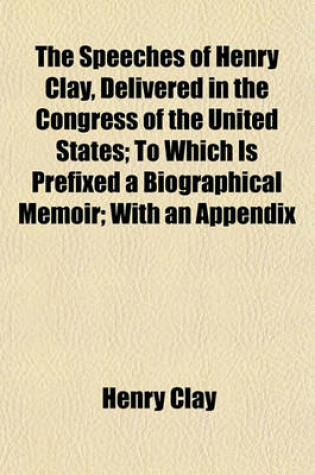 The Speeches of Henry Clay, Delivered in the Congress of the United States; To Which Is Prefixed a Biographical Memoir; With an Appendix

Henry Clay